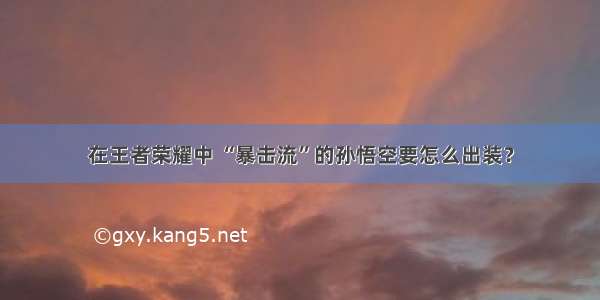 在王者荣耀中“暴击流”的孙悟空要怎么出装?

©gxy.kang5.net